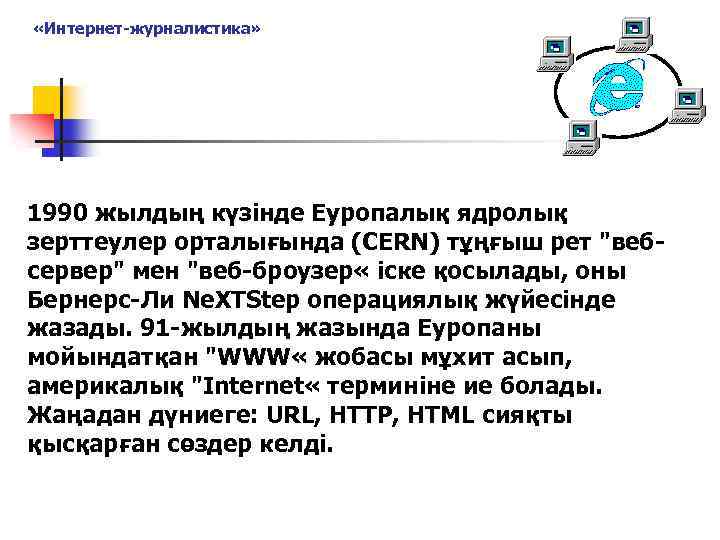 «Интернет-журналистика»

1990 жылдың күзінде Еуропалық ядролық зерттеулер орталығында (CERN) тұңғыш рет "веб-сервер" мен "веб-броузер« іске қосылады, оны Бернерс-Ли NeXTStep операциялық жүйесінде жазады. 91-жылдың жазында Еуропаны мойындатқан "WWW« жобасы мұхит асып, америкалық "Internet« терминіне ие болады. Жаңадан дүниеге: URL, HTTP, HTML сияқты қысқарған сөздер келді.